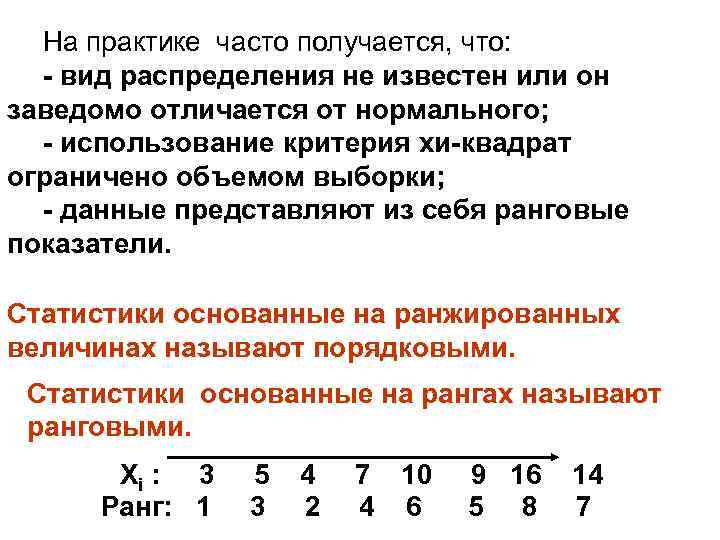 На практике часто получается, что:

- вид распределения не известен или он заведомо отличается от нормального;

- использование критерия хи-квадрат ограничено объемом выборки;

- данные представляют из себя ранговые показатели.

Статистики основанные на ранжированных величинах называют порядковыми.

Статистики основанные на рангах называют ранговыми.

| $X_i$ : | 3 | 5 | 4 | 7 | 10 | 9 | 16 | 14 |
|---|---|---|---|---|---|---|---|---|
| Ранг: | 1 | 3 | 2 | 4 | 6 | 5 | 8 | 7 |